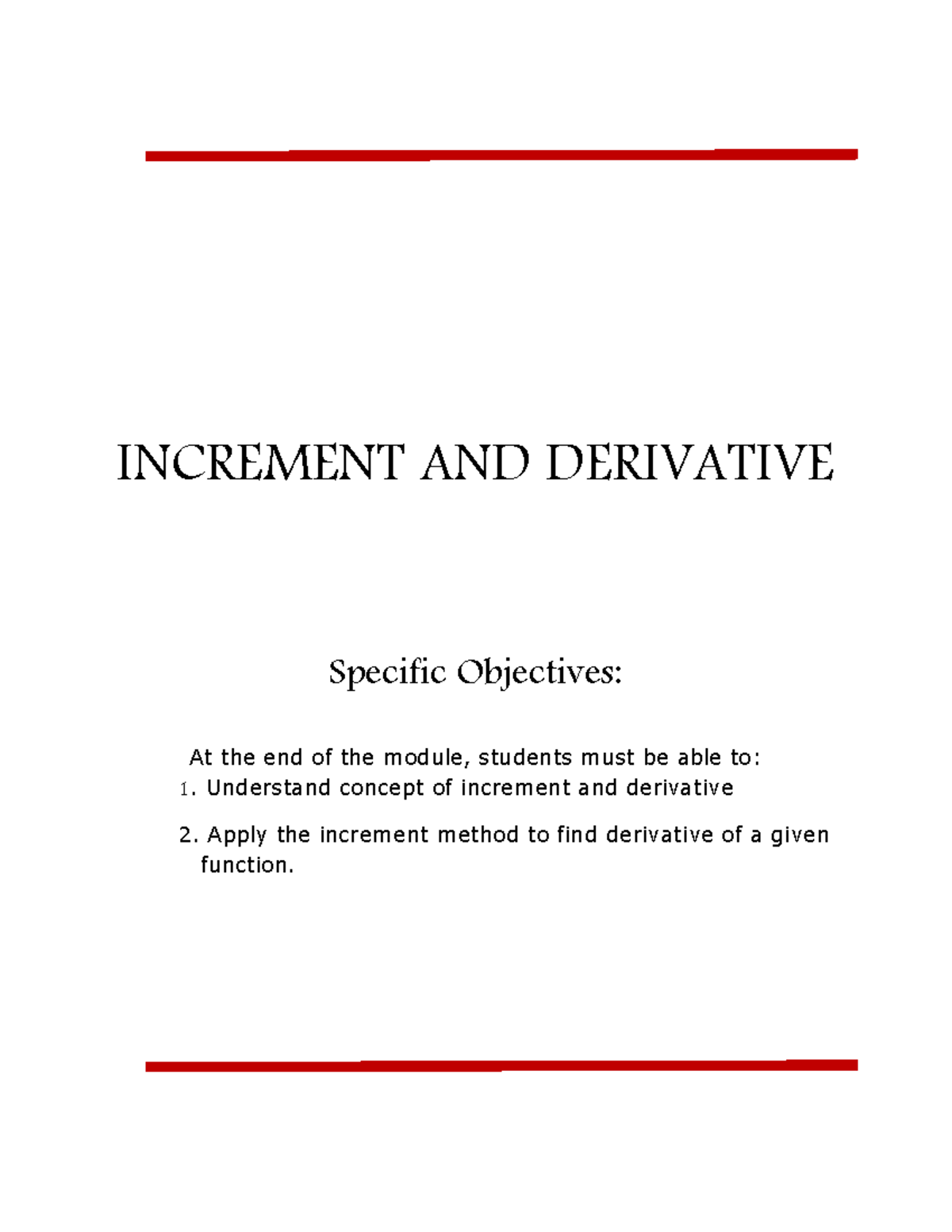 INCREMENT AND DERIVATIVE

Specific Objectives:

At the end of the module, students must be able to:
1. Understand concept of increment and derivative

2. Apply the increment method to find derivative of a given function.